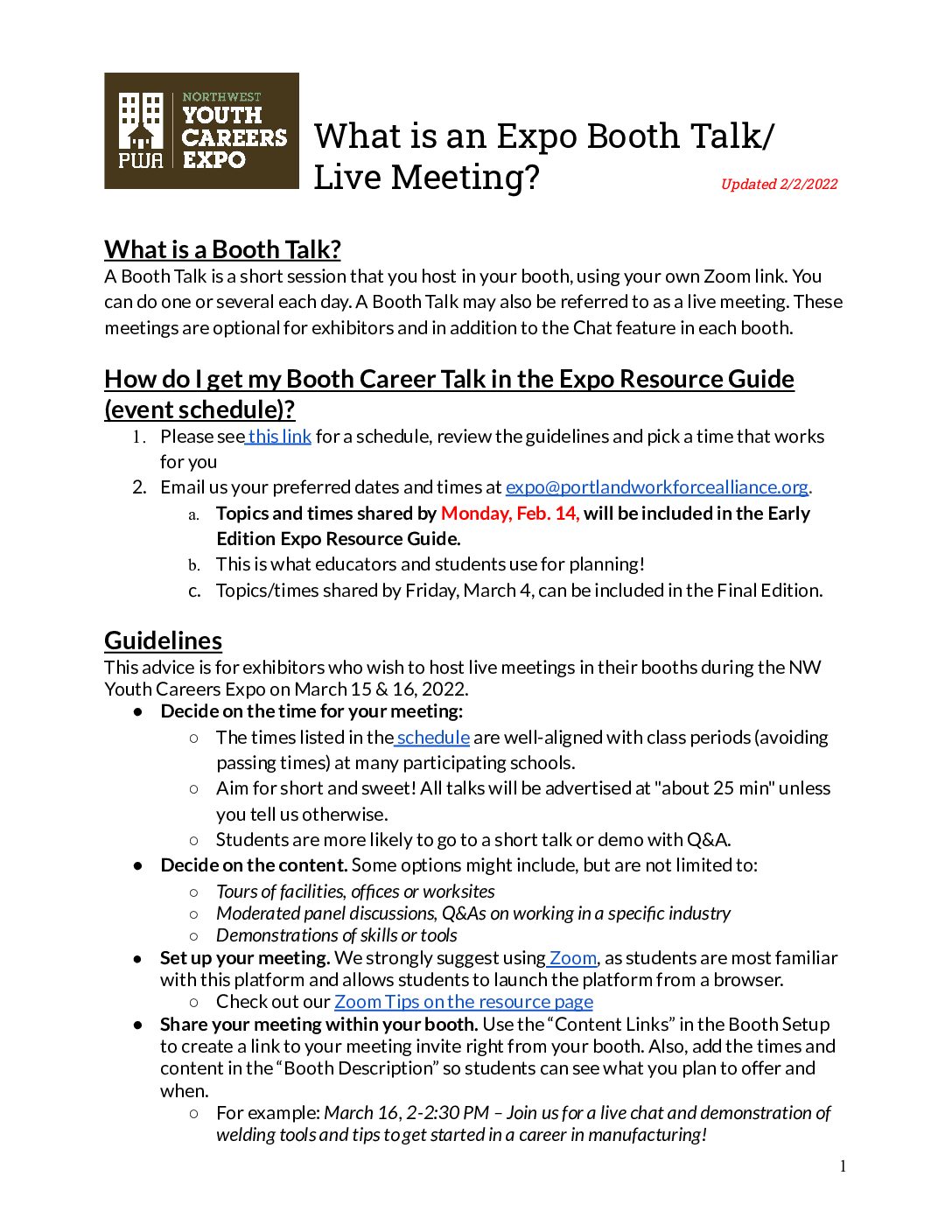 PWA NORTHWEST YOUTH CAREERS EXPO

What is an Expo Booth Talk/ Live Meeting?

Updated 2/2/2022

What is a Booth Talk?

A Booth Talk is a short session that you host in your booth, using your own Zoom link. You can do one or several each day. A Booth Talk may also be referred to as a live meeting. These meetings are optional for exhibitors and in addition to the Chat feature in each booth.

How do I get my Booth Career Talk in the Expo Resource Guide (event schedule)?

1. Please see this link for a schedule, review the guidelines and pick a time that works for you
2. Email us your preferred dates and times at expo@portlandworkforcealliance.org.
a. Topics and times shared by Monday, Feb. 14, will be included in the Early Edition Expo Resource Guide.
b. This is what educators and students use for planning!
c. Topics/times shared by Friday, March 4, can be included in the Final Edition.

Guidelines

This advice is for exhibitors who wish to host live meetings in their booths during the NW Youth Careers Expo on March 15 & 16, 2022.

● Decide on the time for your meeting:
○ The times listed in the schedule are well-aligned with class periods (avoiding passing times) at many participating schools.
○ Aim for short and sweet! All talks will be advertised at "about 25 min" unless you tell us otherwise.
○ Students are more likely to go to a short talk or demo with Q&A.
● Decide on the content. Some options might include, but are not limited to:
○ Tours of facilities, offices or worksites
○ Moderated panel discussions, Q&As on working in a specific industry
○ Demonstrations of skills or tools
● Set up your meeting. We strongly suggest using Zoom, as students are most familiar with this platform and allows students to launch the platform from a browser.
○ Check out our Zoom Tips on the resource page
● Share your meeting within your booth. Use the “Content Links” in the Booth Setup to create a link to your meeting invite right from your booth. Also, add the times and content in the “Booth Description” so students can see what you plan to offer and when.
○ For example: March 16, 2-2:30 PM – Join us for a live chat and demonstration of welding tools and tips to get started in a career in manufacturing!

1